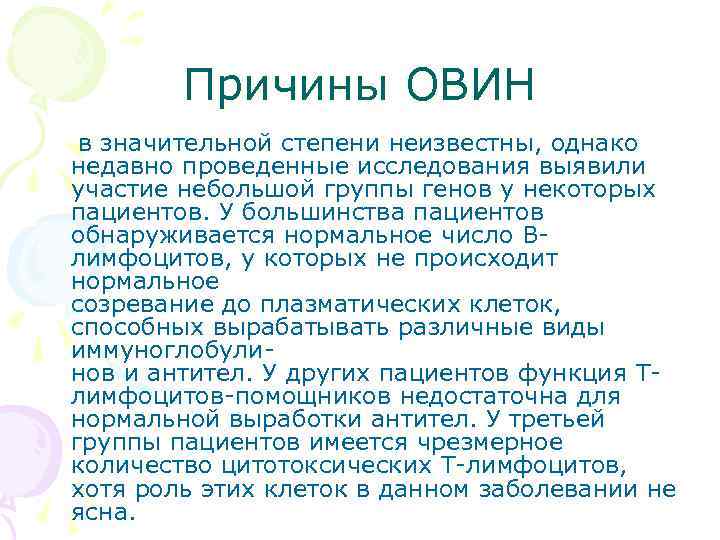 Причины ОВИН

в значительной степени неизвестны, однако недавно проведенные исследования выявили участие небольшой группы генов у некоторых пациентов. У большинства пациентов обнаруживается нормальное число В-лимфоцитов, у которых не происходит нормальное созревание до плазматических клеток, способных вырабатывать различные виды иммуноглобулинов и антител. У других пациентов функция Т-лимфоцитов-помощников недостаточна для нормальной выработки антител. У третьей группы пациентов имеется чрезмерное количество цитотоксических Т-лимфоцитов, хотя роль этих клеток в данном заболевании не ясна.